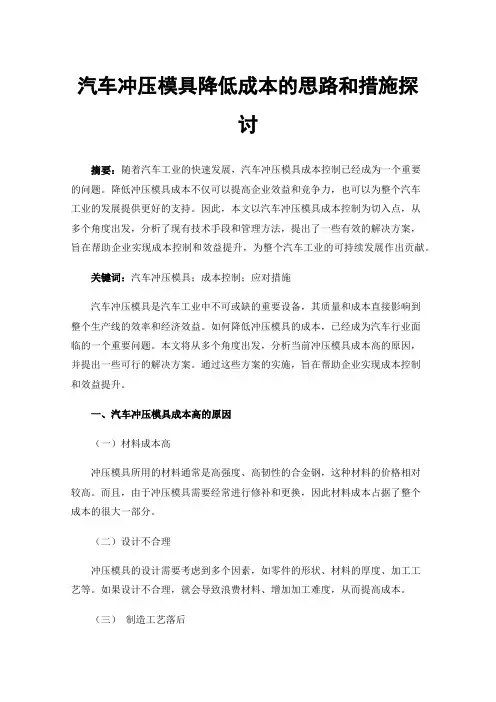 汽车冲压模具降低成本的思路和措施探讨

摘要：随着汽车工业的快速发展，汽车冲压模具成本控制已经成为一个重要的问题。降低冲压模具成本不仅可以提高企业效益和竞争力，也可以为整个汽车工业的发展提供更好的支持。因此，本文以汽车冲压模具成本控制为切入点，从多个角度出发，分析了现有技术手段和管理方法，提出了一些有效的解决方案，旨在帮助企业实现成本控制和效益提升，为整个汽车工业的可持续发展作出贡献。

关键词：汽车冲压模具；成本控制；应对措施

汽车冲压模具是汽车工业中不可或缺的重要设备，其质量和成本直接影响到整个生产线的效率和经济效益。如何降低冲压模具的成本，已经成为汽车行业面临的一个重要问题。本文将从多个角度出发，分析当前冲压模具成本高的原因，并提出一些可行的解决方案。通过这些方案的实施，旨在帮助企业实现成本控制和效益提升。

一、汽车冲压模具成本高的原因

（一）材料成本高

冲压模具所用的材料通常是高强度、高韧性的合金钢，这种材料的价格相对较高。而且，由于冲压模具需要经常进行修补和更换，因此材料成本占据了整个成本的很大一部分。

（二）设计不合理

冲压模具的设计需要考虑到多个因素，如零件的形状、材料的厚度、加工工艺等。如果设计不合理，就会导致浪费材料、增加加工难度，从而提高成本。

（三） 制造工艺落后